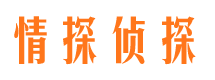 情探侦探